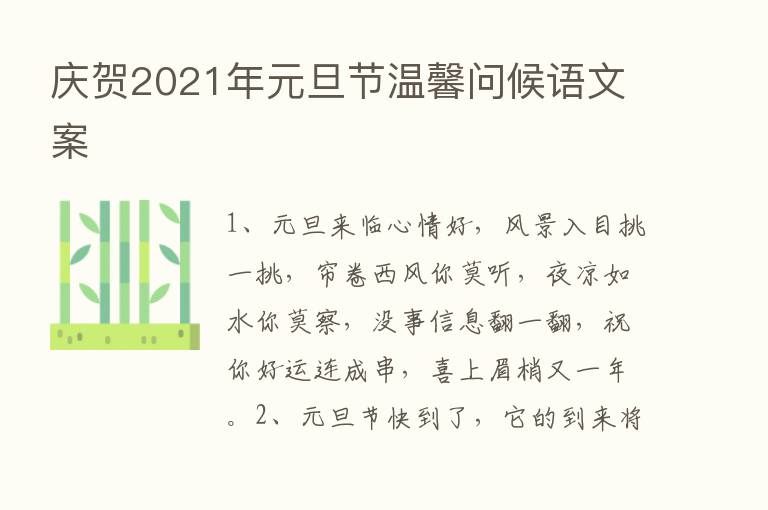 庆贺2021年元旦节温馨问候语文案

1、元旦来临心情好，风景入目挑一挑，帘卷西风你莫听，夜凉如水你莫察，没事信息翻一翻，祝你好运连成串，喜上眉梢又一年。2、元旦节快到了，它的到来将